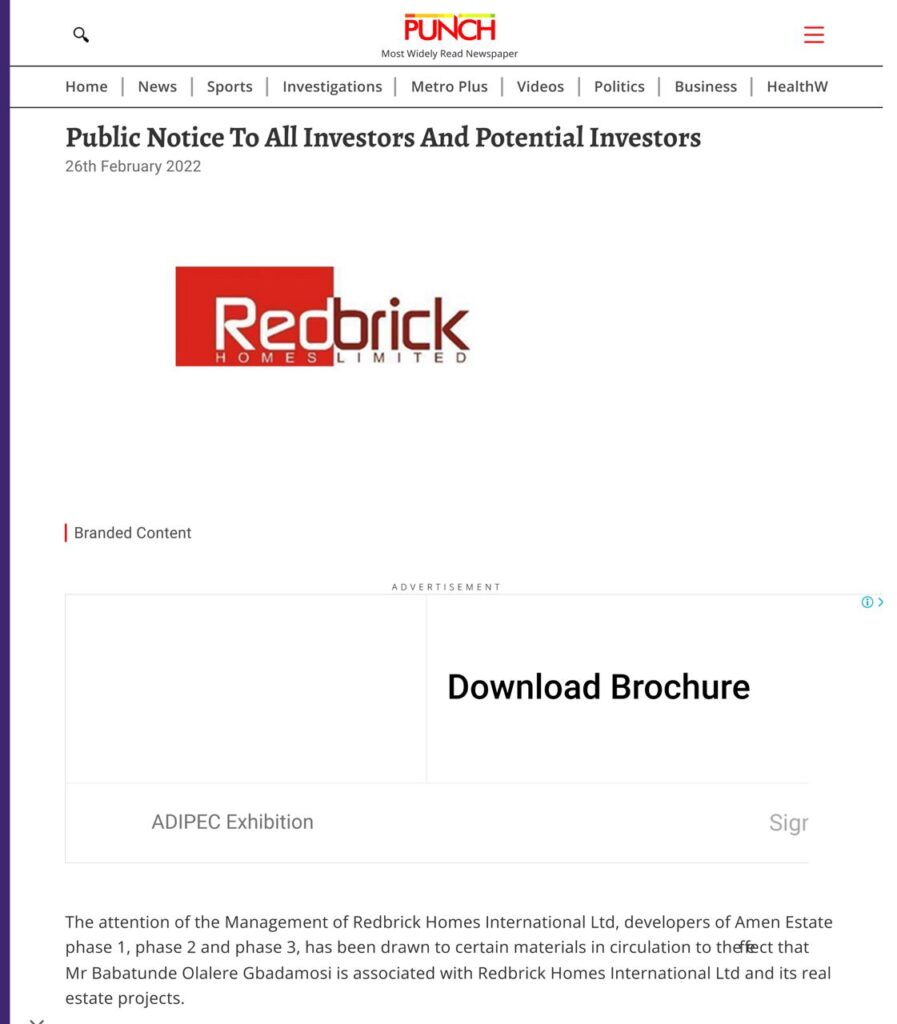 PUNCH
Most Widely Read Newspaper

Home | News | Sports | Investigations | Metro Plus | Videos | Politics | Business | HealthW

Public Notice To All Investors And Potential Investors
26th February 2022

Redbrick
HOMES LIMITED

Branded Content

ADVERTISEMENT

Download Brochure

ADIPEC Exhibition

Sigr

The attention of the Management of Redbrick Homes International Ltd, developers of Amen Estate phase 1, phase 2 and phase 3, has been drawn to certain materials in circulation to the effect that Mr Babatunde Olalere Gbadamosi is associated with Redbrick Homes International Ltd and its real estate projects.